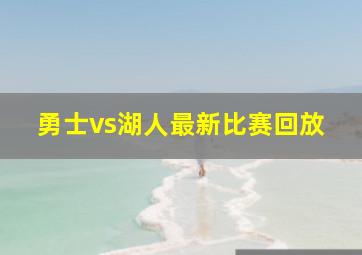 勇士vs湖人最新比赛回放